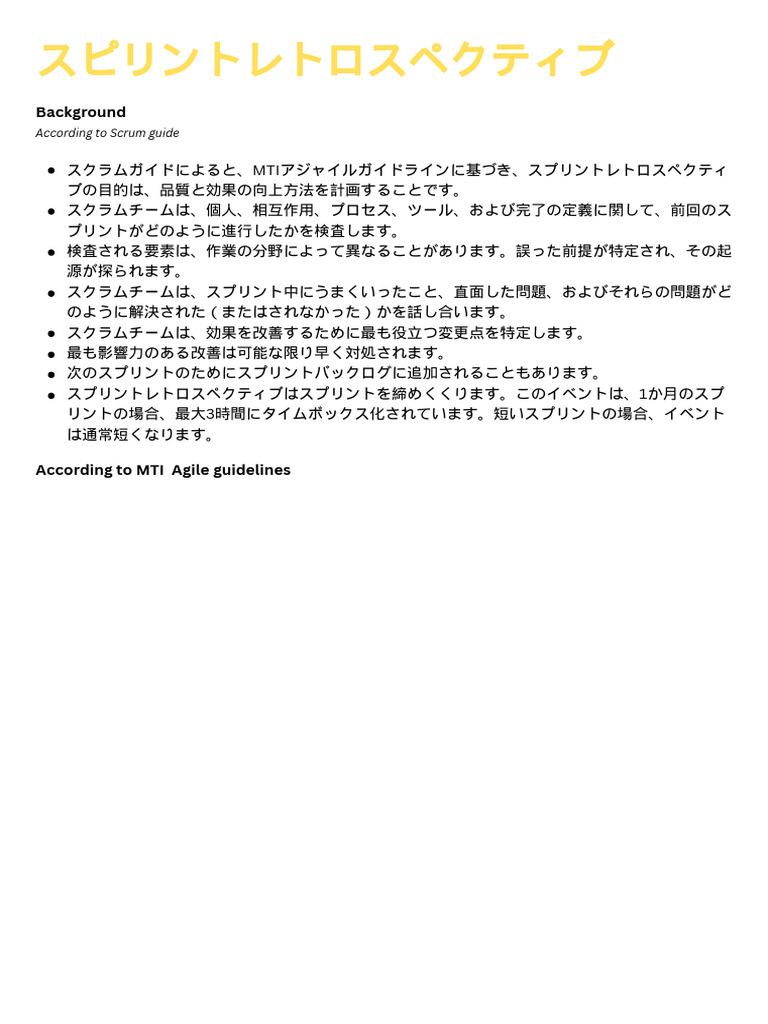 スピリントレトロスペクティブ

Background

According to Scrum guide

- スクラムガイドによると、MTIアジャイルガイドラインに基づき、スプリントレトロスペクティブの目的は、品質と効果の向上方法を計画することです。
- スクラムチームは、個人、相互作用、プロセス、ツール、および完了の定義に関して、前回のスプリントがどのように進行したかを検査します。
- 検査される要素は、作業の分野によって異なることがあります。誤った前提が特定され、その起源が探られます。
- スクラムチームは、スプリント中にうまくいったこと、直面した問題、およびそれらの問題がどのように解決された（またはされなかった）かを話し合います。
- スクラムチームは、効果を改善するために最も役立つ変更点を特定します。
- 最も影響力のある改善は可能な限り早く対処されます。
- 次のスプリントのためにスプリントバックログに追加されることもあります。
- スプリントレトロスペクティブはスプリントを締めくくります。このイベントは、1か月のスプリントの場合、最大3時間にタイムボックス化されています。短いスプリントの場合、イベントは通常短くなります。

According to MTI Agile guidelines